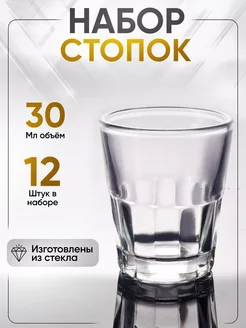 НАБОР
СТОПОК

30
Мл объём

12
Штук в наборе

Изготовлены из стекла